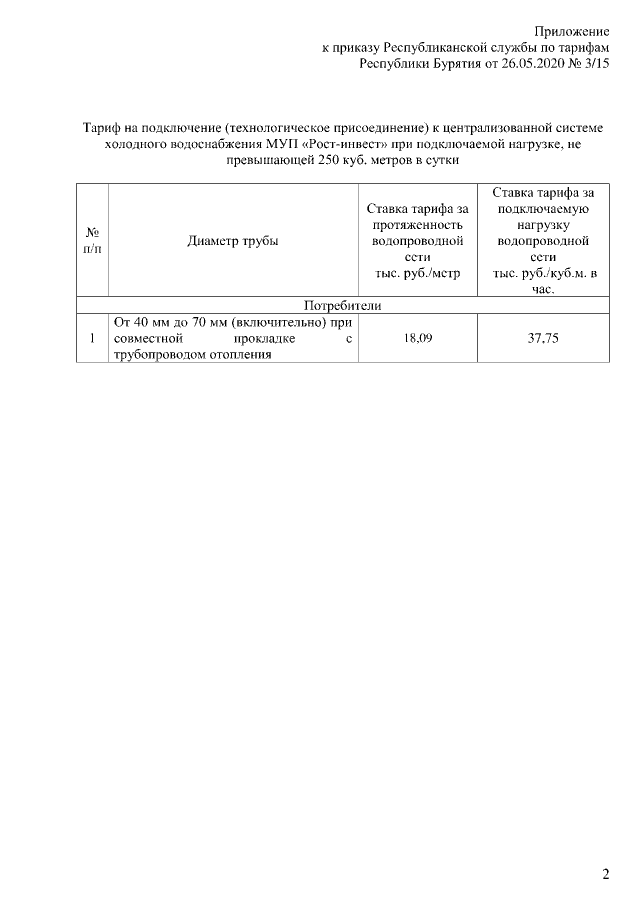 Приложение
к приказу Республиканской службы по тарифам
Республики Бурятия от 26.05.2020 № 3/15

Тариф на подключение (технологическое присоединение) к централизованной системе холодного водоснабжения МУП «Рост-инвест» при подключаемой нагрузке, не превышающей 250 куб. метров в сутки

| № п/п | Диаметр трубы | Ставка тарифа за протяженность водопроводной сети тыс. руб./метр | Ставка тарифа за подключаемую нагрузку водопроводной сети тыс. руб./куб.м. в час. |
|---|---|---|---|
| Потребители | | | |
| 1 | От 40 мм до 70 мм (включительно) при совместной прокладке с трубопроводом отопления | 18,09 | 37,75 |

2